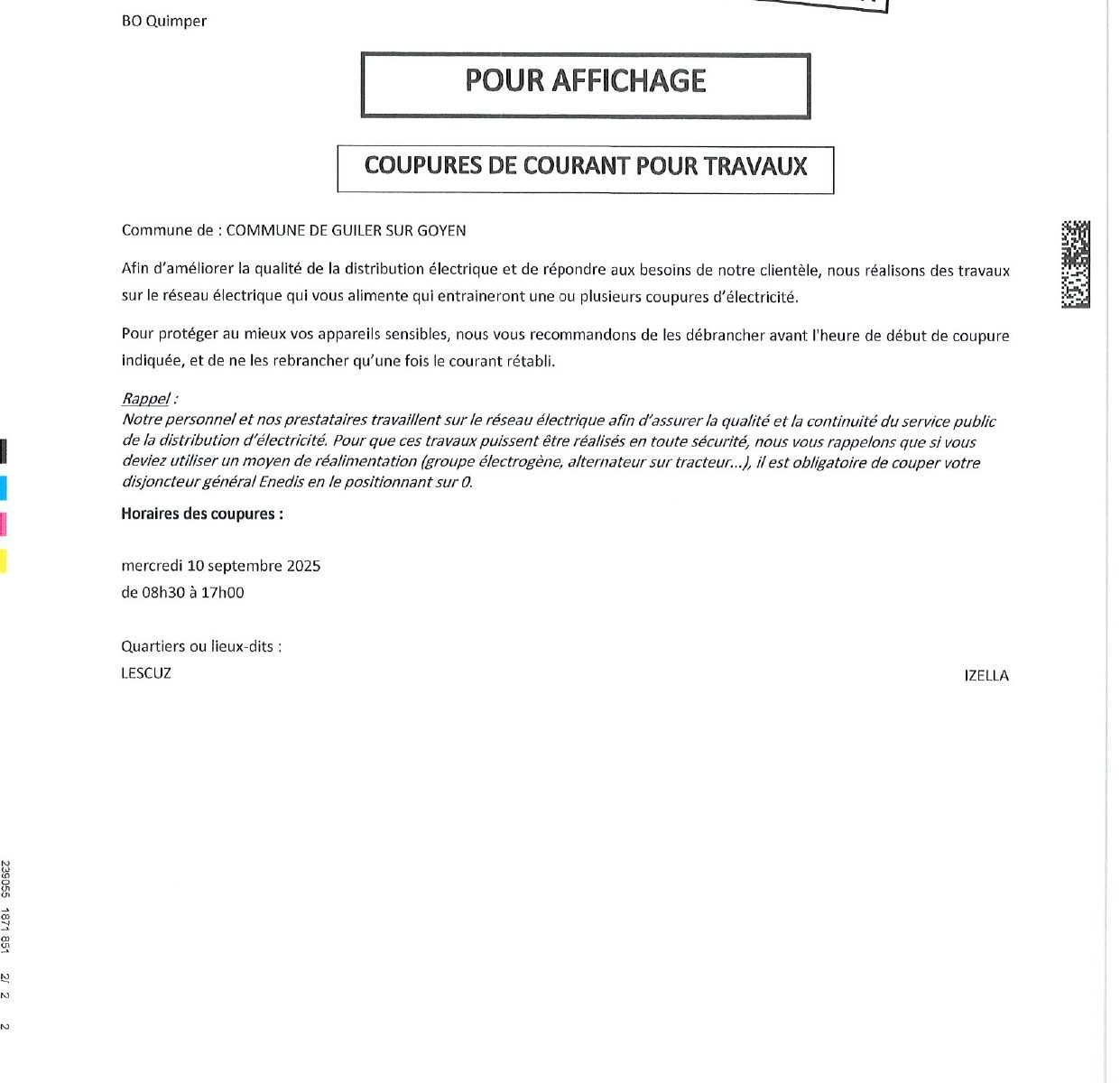 BO Quimper

POUR AFFICHAGE

COUPURES DE COURANT POUR TRAVAUX

Commune de : COMMUNE DE GUILER SUR GOYEN

Afin d'améliorer la qualité de la distribution électrique et de répondre aux besoins de notre clientèle, nous réalisons des travaux sur le réseau électrique qui vous alimente qui entraineront une ou plusieurs coupures d'électricité.

Pour protéger au mieux vos appareils sensibles, nous vous recommandons de les débrancher avant l'heure de début de coupure indiquée, et de ne les rebrancher qu'une fois le courant rétabli.

Rappel :
Notre personnel et nos prestataires travaillent sur le réseau électrique afin d'assurer la qualité et la continuité du service public de la distribution d'électricité. Pour que ces travaux puissent être réalisés en toute sécurité, nous vous rappelons que si vous deviez utiliser un moyen de réalimentation (groupe électrogène, alternateur sur tracteur...), il est obligatoire de couper votre disjoncteur général Enedis en le positionnant sur 0.

Horaires des coupures :

mercredi 10 septembre 2025
de 08h30 à 17h00

Quartiers ou lieux-dits :
LESCUZ

IZELLA

239055 1871 851 2/ 2 2